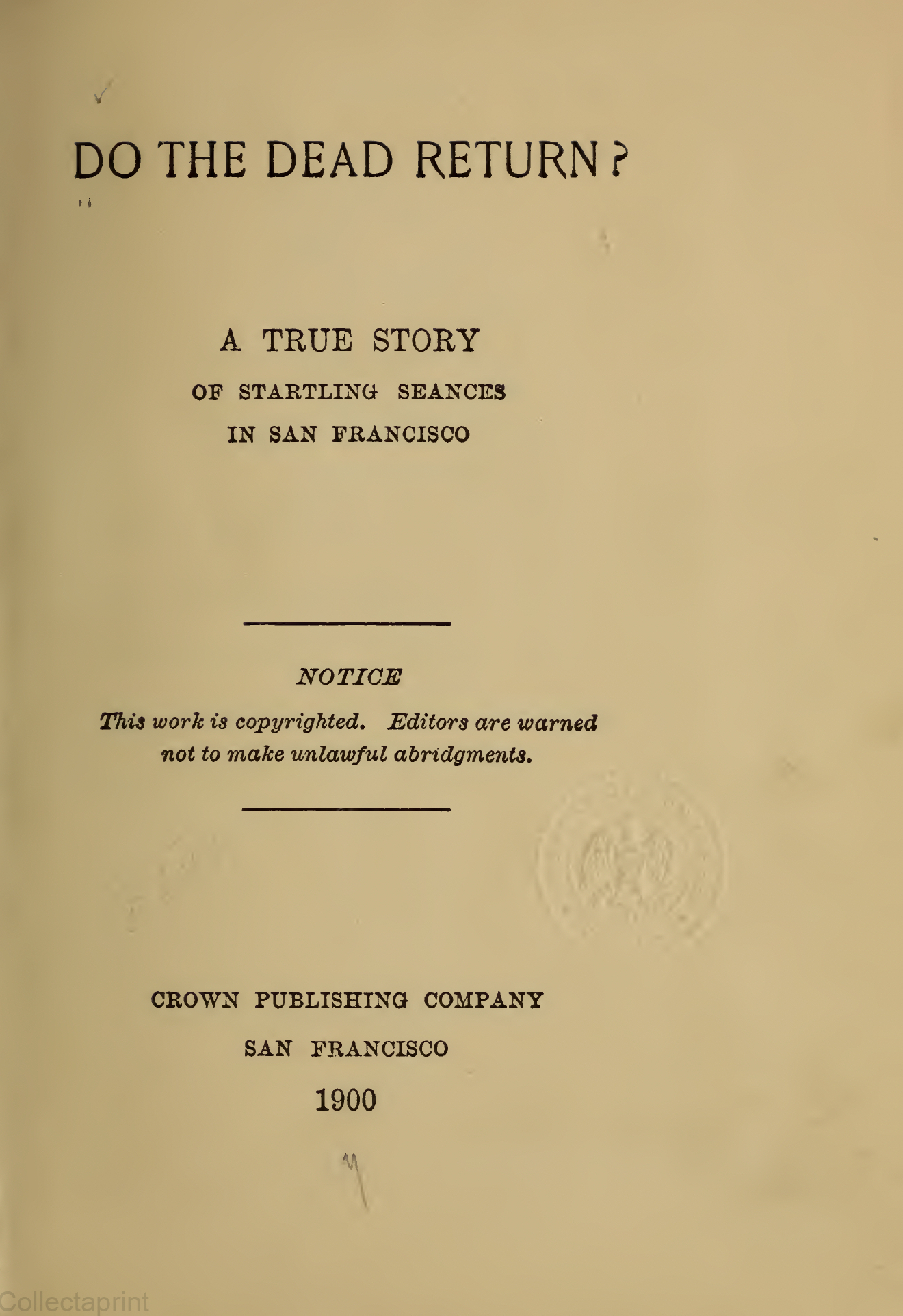 DO THE DEAD RETURN?

A TRUE STORY
OF STARTLING SEANCES
IN SAN FRANCISCO

NOTICE
This work is copyrighted. Editors are warned not to make unlawful abridgments.

CROWN PUBLISHING COMPANY
SAN FRANCISCO
1900

Collectaprint